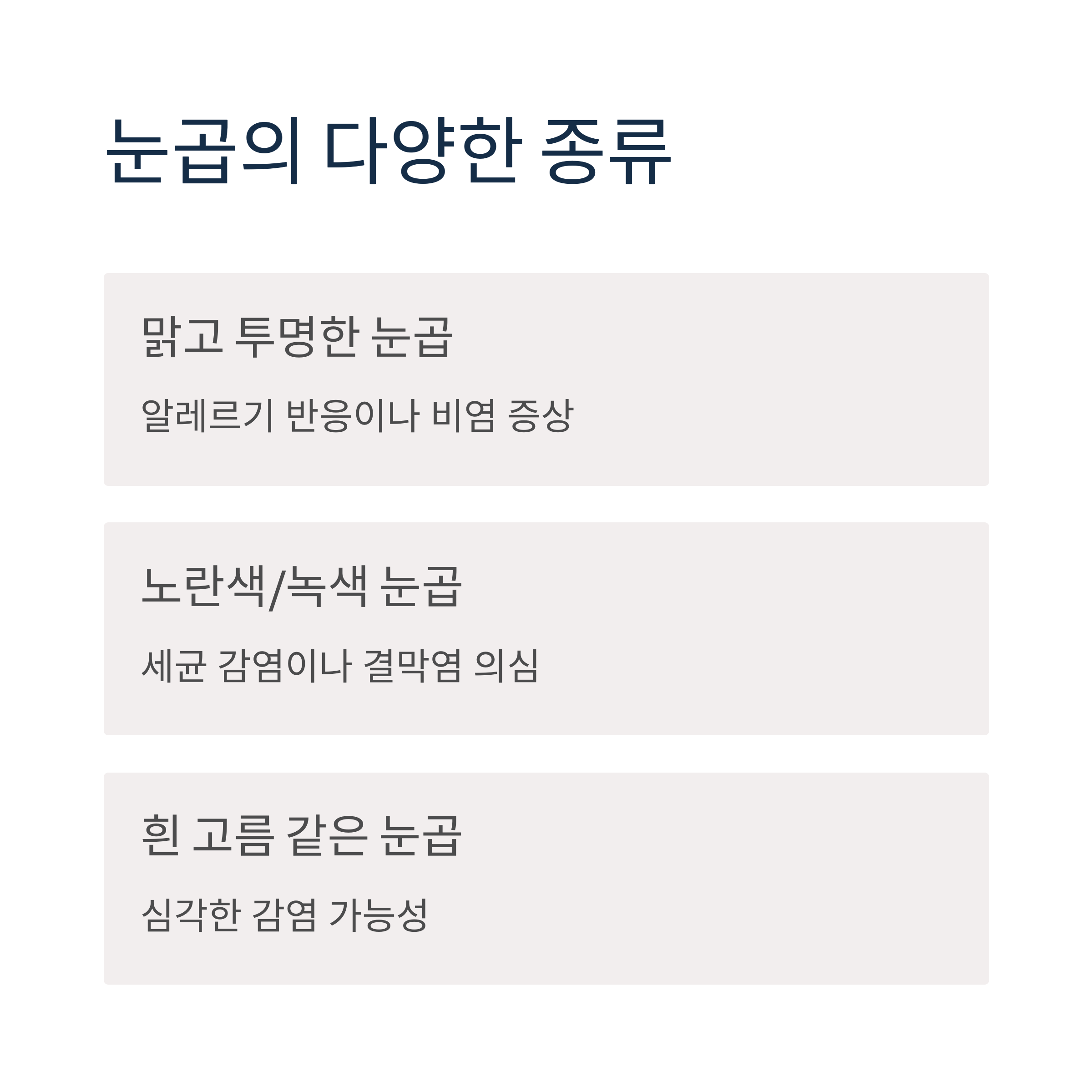 눈곱의 다양한 종류

맑고 투명한 눈곱

알레르기 반응이나 비염 증상

노란색/녹색 눈곱

세균 감염이나 결막염 의심

흰 고름 같은 눈곱

심각한 감염 가능성